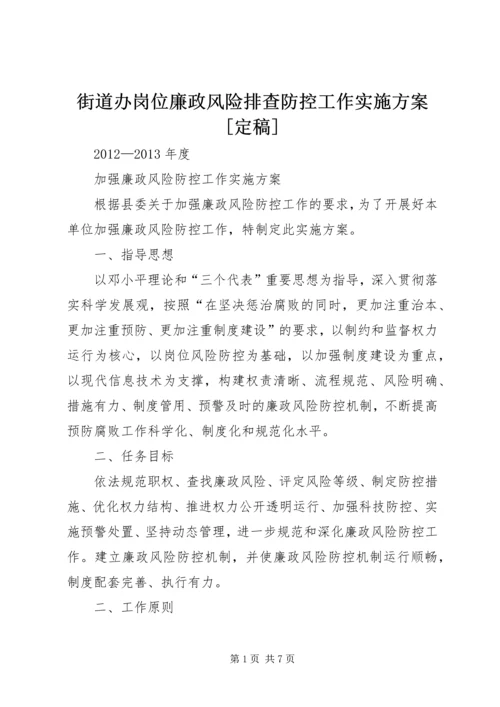 街道办岗位廉政风险排查防控工作实施方案[定稿]

2012—2013 年度

加强廉政风险防控工作实施方案

根据县委关于加强廉政风险防控工作的要求，为了开展好本单位加强廉政风险防控工作，特制定此实施方案。

一、指导思想

以邓小平理论和“三个代表”重要思想为指导，深入贯彻落实科学发展观，按照“在坚决惩治腐败的同时，更加注重治本、更加注重预防、更加注重制度建设”的要求，以制约和监督权力运行为核心，以岗位风险防控为基础，以加强制度建设为重点，以现代信息技术为支撑，构建权责清晰、流程规范、风险明确、措施有力、制度管用、预警及时的廉政风险防控机制，不断提高预防腐败工作科学化、制度化和规范化水平。

二、任务目标

依法规范职权、查找廉政风险、评定风险等级、制定防控措施、优化权力结构、推进权力公开透明运行、加强科技防控、实施预警处置、坚持动态管理，进一步规范和深化廉政风险防控工作。建立廉政风险防控机制，并使廉政风险防控机制运行顺畅，制度配套完善、执行有力。

二、工作原则

第 1 页 共 7 页